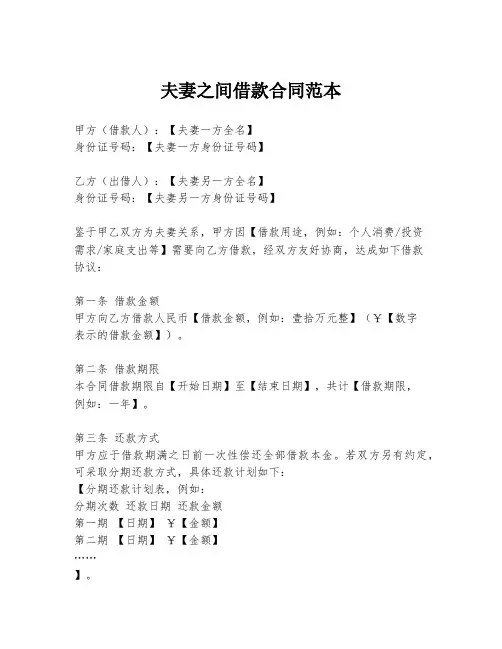 夫妻之间借款合同范本

甲方（借款人）：【夫妻一方全名】
身份证号码：【夫妻一方身份证号码】

乙方（出借人）：【夫妻另一方全名】
身份证号码：【夫妻另一方身份证号码】

鉴于甲乙双方为夫妻关系，甲方因【借款用途，例如：个人消费/投资需求/家庭支出等】需要向乙方借款，经双方友好协商，达成如下借款协议：

第一条 借款金额
甲方向乙方借款人民币【借款金额，例如：壹拾万元整】（￥【数字表示的借款金额】）。

第二条 借款期限
本合同借款期限自【开始日期】至【结束日期】，共计【借款期限，例如：一年】。

第三条 还款方式
甲方应于借款期满之日前一次性偿还全部借款本金。若双方另有约定，可采取分期还款方式，具体还款计划如下：
【分期还款计划表，例如：
分期次数 还款日期 还款金额
第一期 【日期】 ￥【金额】
第二期 【日期】 ￥【金额】
……
】。